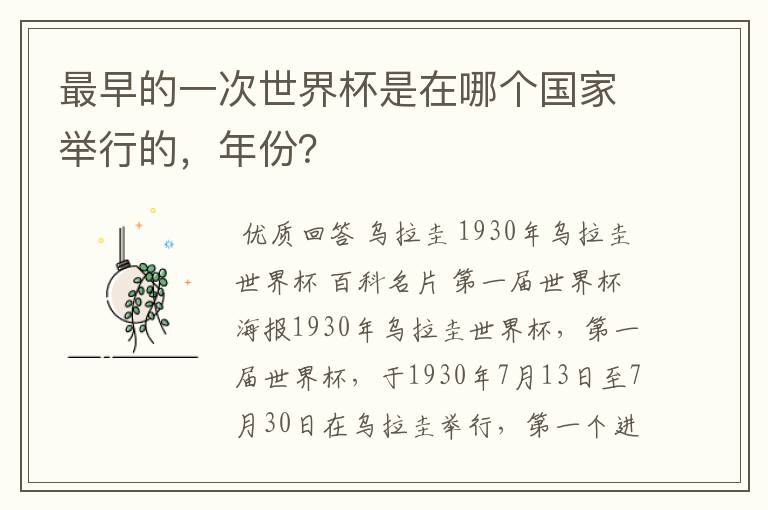 最早的一次世界杯是在哪个国家举行的，年份?

优质回答 乌拉圭 1930年乌拉圭世界杯 百科名片 第一届世界杯海报1930年乌拉圭世界杯，第一届世界杯，于1930年7月13日至7月30日在乌拉圭举行，第一个进